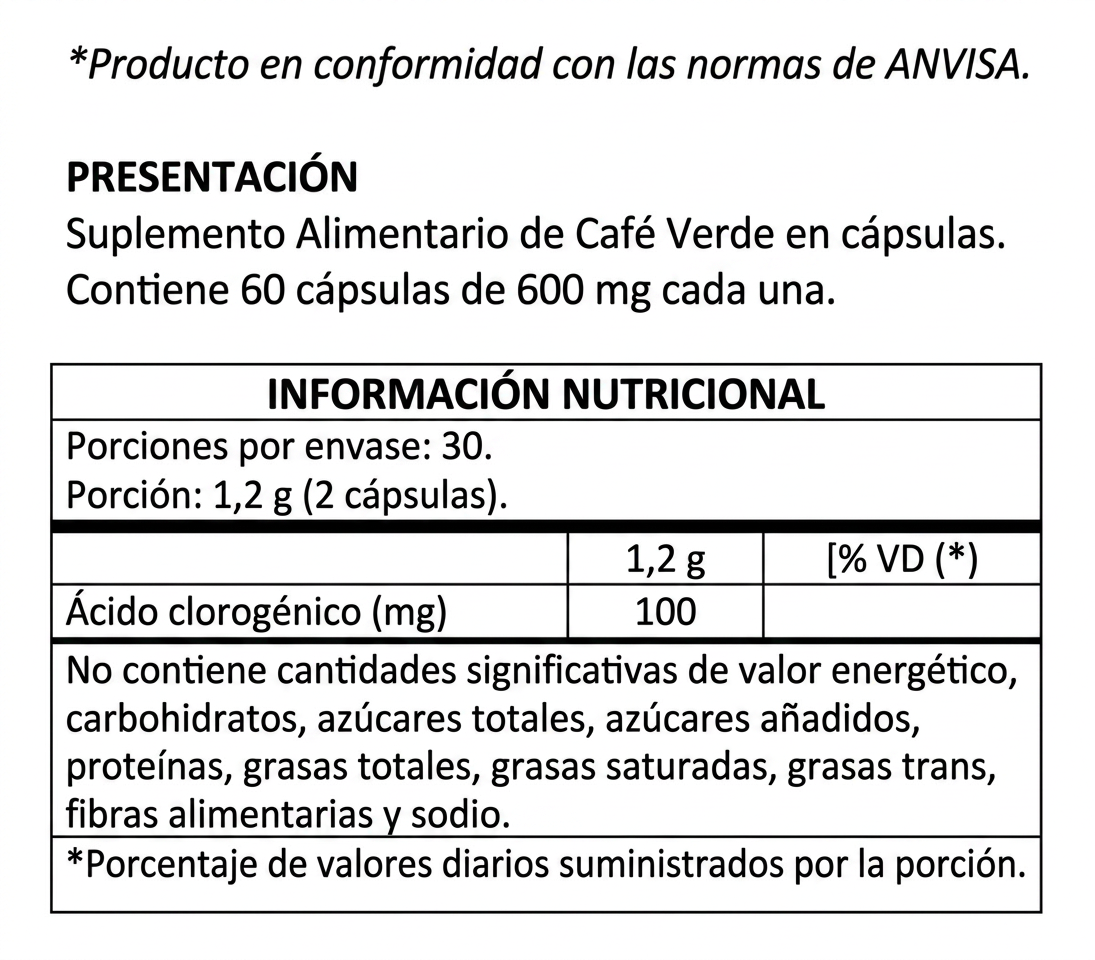 *Producto en conformidad con las normas de ANVISA.

PRESENTACIÓN
Suplemento Alimentario de Café Verde en cápsulas. Contiene 60 cápsulas de 600 mg cada una.

INFORMACIÓN NUTRICIONAL

Porciones por envase: 30.
Porción: 1,2 g (2 cápsulas).

| | 1,2 g | [% VD (*) |
|---|---|---|
| Ácido clorogénico (mg) | 100 | |

No contiene cantidades significativas de valor energético, carbohidratos, azúcares totales, azúcares añadidos, proteínas, grasas totales, grasas saturadas, grasas trans, fibras alimentarias y sodio.

*Porcentaje de valores diarios suministrados por la porción.